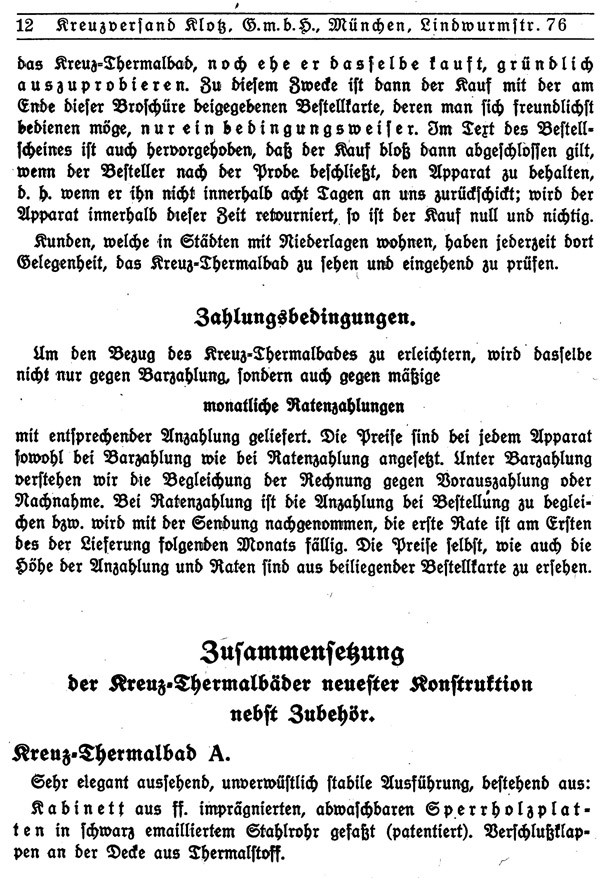 12 Kreuzversand Klotz, G.m.b.H., München, Lindwurmstr. 76

das Kreuz-Thermalbad, noch ehe er dasselbe kauft, gründlich auszuprobieren. Zu diesem Zwecke ist dann der Kauf mit der am Ende dieser Broschüre beigegebenen Bestellkarte, deren man sich freundlichst bedienen möge, nur ein bedingungsweiser. Im Text des Bestellscheines ist auch hervorgehoben, daß der Kauf bloß dann abgeschlossen gilt, wenn der Besteller nach der Probe beschließt, den Apparat zu behalten, d. h. wenn er ihn nicht innerhalb acht Tagen an uns zurückschickt; wird der Apparat innerhalb dieser Zeit retourniert, so ist der Kauf null und nichtig.

Kunden, welche in Städten mit Niederlagen wohnen, haben jederzeit dort Gelegenheit, das Kreuz-Thermalbad zu sehen und eingehend zu prüfen.

Zahlungsbedingungen.

Um den Bezug des Kreuz-Thermalbades zu erleichtern, wird dasselbe nicht nur gegen Barzahlung, sondern auch gegen mäßige

monatliche Ratenzahlungen

mit entsprechender Anzahlung geliefert. Die Preise sind bei jedem Apparat sowohl bei Barzahlung wie bei Ratenzahlung angesetzt. Unter Barzahlung verstehen wir die Begleichung der Rechnung gegen Vorauszahlung oder Nachnahme. Bei Ratenzahlung ist die Anzahlung bei Bestellung zu begleichen bzw. wird mit der Sendung nachgenommen, die erste Rate ist am Ersten des der Lieferung folgenden Monats fällig. Die Preise selbst, wie auch die Höhe der Anzahlung und Raten sind aus beiliegender Bestellkarte zu ersehen.

Zusammensetzung
der Kreuz-Thermalbäder neuester Konstruktion
nebst Zubehör.

Kreuz-Thermalbad A.

Sehr elegant aussehend, unverwüstlich stabile Ausführung, bestehend aus: Kabinett aus ff. imprägnierten, abwaschbaren Sperrholzplatten in schwarz emailliertem Stahlrohr gefaßt (patentiert). Verschlußklappen an der Decke aus Thermalstoff.